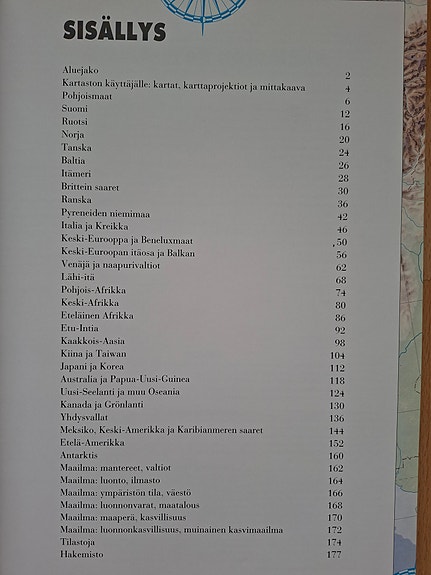 SISÄLLYS

| | |
|---|---|
| Aluejako | 2 |
| Kartaston käyttäjälle: kartat, karttaprojektiot ja mittakaava | 4 |
| Pohjoismaat | 6 |
| Suomi | 12 |
| Ruotsi | 16 |
| Norja | 20 |
| Tanska | 24 |
| Baltia | 26 |
| Itämeri | 28 |
| Brittein saaret | 30 |
| Ranska | 36 |
| Pyreneiden niemimaa | 42 |
| Italia ja Kreikka | 46 |
| Keski-Eurooppa ja Beneluxmaat | ,50 |
| Keski-Euroopan itäosa ja Balkan | 56 |
| Venäjä ja naapurivaltiot | 62 |
| Lähi-itä | 68 |
| Pohjois-Afrikka | 74 |
| Keski-Afrikka | 80 |
| Eteläinen Afrikka | 86 |
| Etu-Intia | 92 |
| Kaakkois-Aasia | 98 |
| Kiina ja Taiwan | 104 |
| Japani ja Korea | 112 |
| Australia ja Papua-Uusi-Guinea | 118 |
| Uusi-Seelanti ja muu Oseania | 124 |
| Kanada ja Grönlanti | 130 |
| Yhdysvallat | 136 |
| Meksiko, Keski-Amerikka ja Karibianmeren saaret | 144 |
| Etelä-Amerikka | 152 |
| Antarktis | 160 |
| Maailma: mantereet, valtiot | 162 |
| Maailma: luonto, ilmasto | 164 |
| Maailma: ympäristön tila, väestö | 166 |
| Maailma: luonnonvarat, maatalous | 168 |
| Maailma: maaperä, kasvillisuus | 170 |
| Maailma: luonnonkasvillisuus, muinainen kasvimaailma | 172 |
| Tilastoja | 174 |
| Hakemisto | 177 |